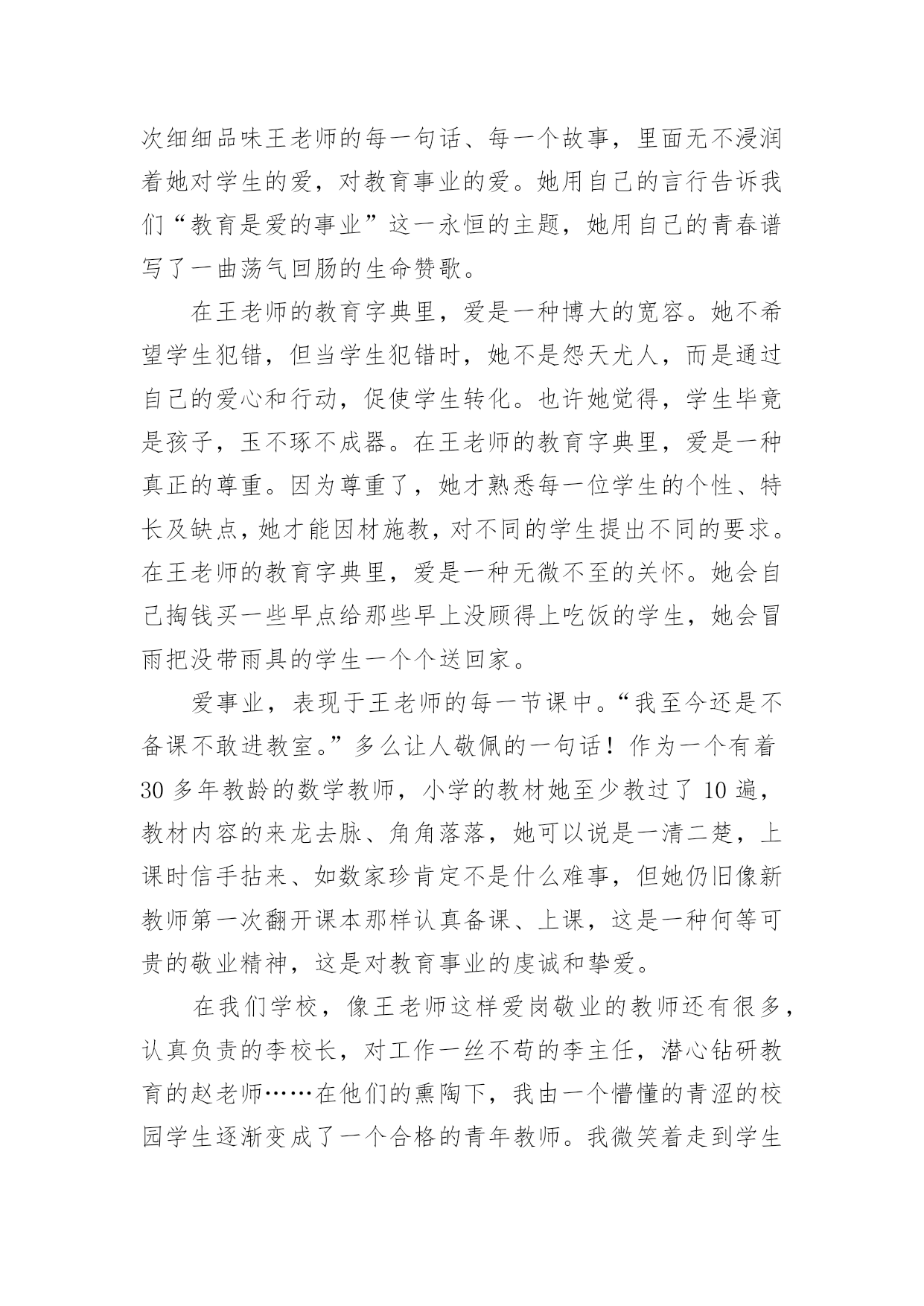 次细细品味王老师的每一句话、每一个故事，里面无不浸润着她对学生的爱，对教育事业的爱。她用自己的言行告诉我们“教育是爱的事业”这一永恒的主题，她用自己的青春谱写了一曲荡气回肠的生命赞歌。

在王老师的教育字典里，爱是一种博大的宽容。她不希望学生犯错，但当学生犯错时，她不是怨天尤人，而是通过自己的爱心和行动，促使学生转化。也许她觉得，学生毕竟是孩子，玉不琢不成器。在王老师的教育字典里，爱是一种真正的尊重。因为尊重了，她才熟悉每一位学生的个性、特长及缺点，她才能因材施教，对不同的学生提出不同的要求。在王老师的教育字典里，爱是一种无微不至的关怀。她会自己掏钱买一些早点给那些早上没顾得上吃饭的学生，她会冒雨把没带雨具的学生一个个送回家。

爱事业，表现于王老师的每一节课中。“我至今还是不备课不敢进教室。”多么让人敬佩的一句话！作为一个有着30多年教龄的数学教师，小学的教材她至少教过了10遍，教材内容的来龙去脉、角角落落，她可以说是一清二楚，上课时信手拈来、如数家珍肯定不是什么难事，但她仍旧像新教师第一次翻开课本那样认真备课、上课，这是一种何等可贵的敬业精神，这是对教育事业的虔诚和挚爱。

在我们学校，像王老师这样爱岗敬业的教师还有很多，认真负责的李校长，对工作一丝不苟的李主任，潜心钻研教育的赵老师……在他们的熏陶下，我由一个懵懂的青涩的校园学生逐渐变成了一个合格的青年教师。我微笑着走到学生